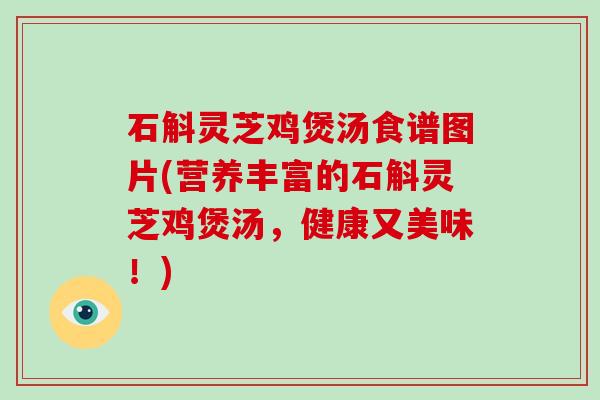 石斛灵芝鸡煲汤食谱图片(营养丰富的石斛灵芝鸡煲汤，健康又美味！)